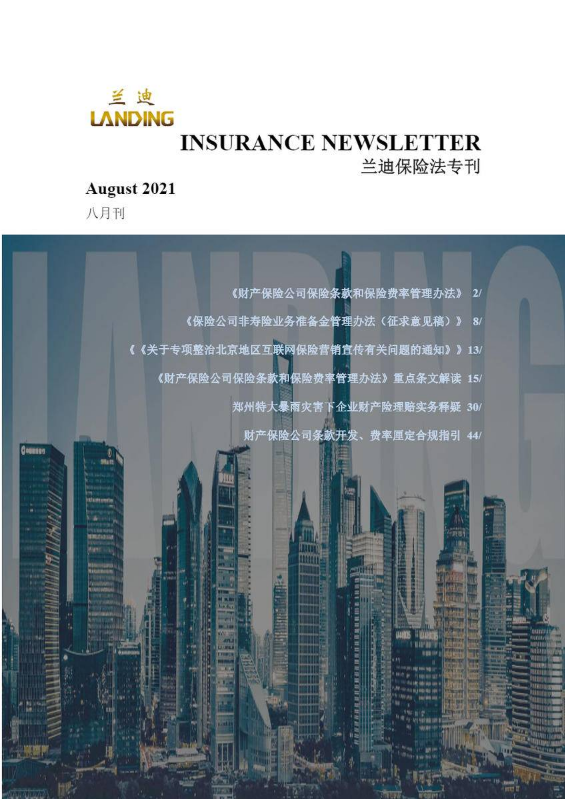 兰迪
LANDING

INSURANCE NEWSLETTER
兰迪保险法专刊

August 2021
八月刊

LANDING

《财产保险公司保险条款和保险费率管理办法》 2/

《保险公司非寿险业务准备金管理办法（征求意见稿）》 8/

《《关于专项整治北京地区互联网保险营销宣传有关问题的通知》》13/

《财产保险公司保险条款和保险费率管理办法》重点条文解读 15/

郑州特大暴雨灾害下企业财产险理赔实务释疑 30/

财产保险公司条款开发、费率厘定合规指引 44/